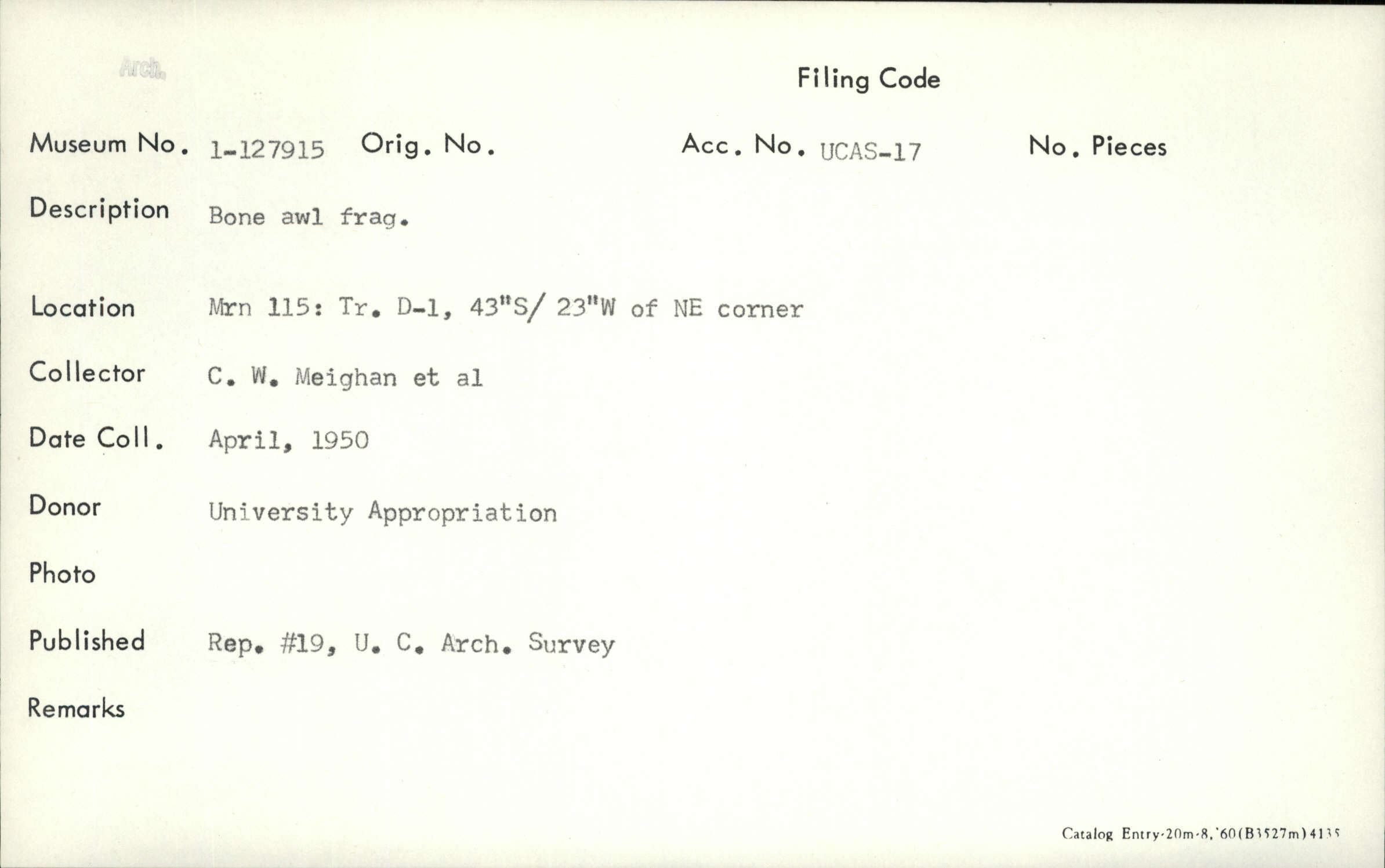 Arch.

Filing Code

Museum No. 1-127915 Orig. No. Acc. No. UCAS-17 No. Pieces

Description Bone awl frag.

Location Mrn 115: Tr. D-1, 43"S/ 23"W of NE corner

Collector C. W. Meighan et al

Date Coll. April, 1950

Donor University Appropriation

Photo

Published Rep. #19, U. C. Arch. Survey

Remarks

Catalog Entry-20m-8,'60(B3527m)4135